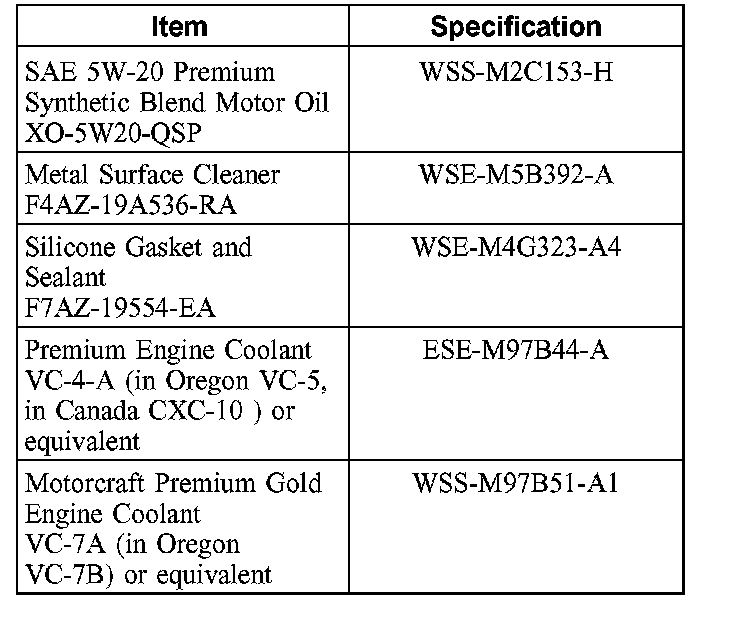 | Item | Specification |
|---|---|
| SAE 5W-20 Premium Synthetic Blend Motor Oil XO-5W20-QSP | WSS-M2C153-H |
| Metal Surface Cleaner F4AZ-19A536-RA | WSE-M5B392-A |
| Silicone Gasket and Sealant F7AZ-19554-EA | WSE-M4G323-A4 |
| Premium Engine Coolant VC-4-A (in Oregon VC-5, in Canada CXC-10 ) or equivalent | ESE-M97B44-A |
| Motorcraft Premium Gold Engine Coolant VC-7A (in Oregon VC-7B) or equivalent | WSS-M97B51-A1 |